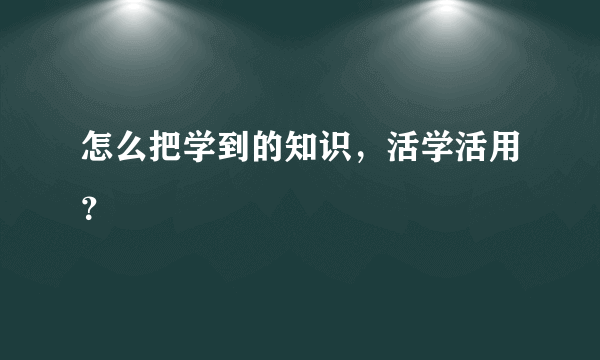 怎么把学到的知识，活学活用？